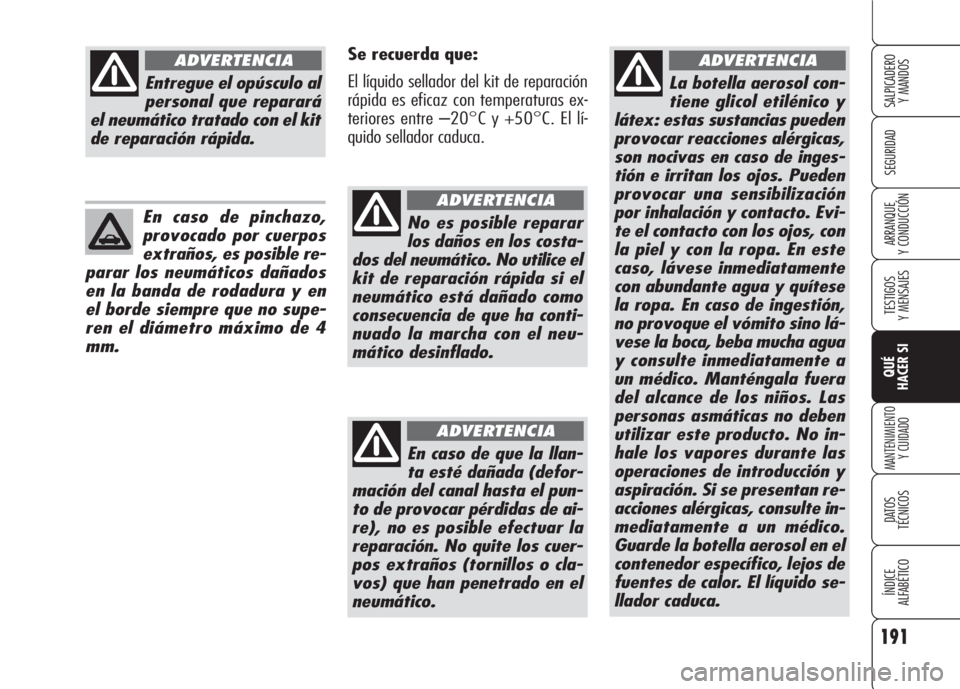 ADVERTENCIA

Entregue el opúsculo al personal que reparará el neumático tratado con el kit de reparación rápida.

En caso de pinchazo, provocado por cuerpos extraños, es posible reparar los neumáticos dañados en la banda de rodadura y en el borde siempre que no superen el diámetro máximo de 4 mm.

Se recuerda que:

El líquido sellador del kit de reparación rápida es eficaz con temperaturas exteriores entre –20°C y +50°C. El líquido sellador caduca.

ADVERTENCIA

No es posible reparar los daños en los costados del neumático. No utilice el kit de reparación rápida si el neumático está dañado como consecuencia de que ha continuado la marcha con el neumático desinflado.

ADVERTENCIA

En caso de que la llanta esté dañada (deformación del canal hasta el punto de provocar pérdidas de aire), no es posible efectuar la reparación. No quite los cuerpos extraños (tornillos o clavos) que han penetrado en el neumático.

ADVERTENCIA

La botella aerosol contiene glicol etilénico y látex: estas sustancias pueden provocar reacciones alérgicas, son nocivas en caso de ingestión e irritan los ojos. Pueden provocar una sensibilización por inhalación y contacto. Evite el contacto con los ojos, con la piel y con la ropa. En este caso, lávese inmediatamente con abundante agua y quítese la ropa. En caso de ingestión, no provoque el vómito sino lávese la boca, beba mucha agua y consulte inmediatamente a un médico. Manténgala fuera del alcance de los niños. Las personas asmáticas no deben utilizar este producto. No inhale los vapores durante las operaciones de introducción y aspiración. Si se presentan reacciones alérgicas, consulte inmediatamente a un médico. Guarde la botella aerosol en el contenedor específico, lejos de fuentes de calor. El líquido sellador caduca.

SALPICADERO Y MANDOS

SEGURIDAD

ARRANQUE Y CONDUCCIÓN

TESTIGOS Y MENSAJES

QUÉ HACER SI

MANTENIMIENTO Y CUIDADO

DATOS TÉCNICOS

ÍNDICE ALFABÉTICO

191

carmanualsonline.info